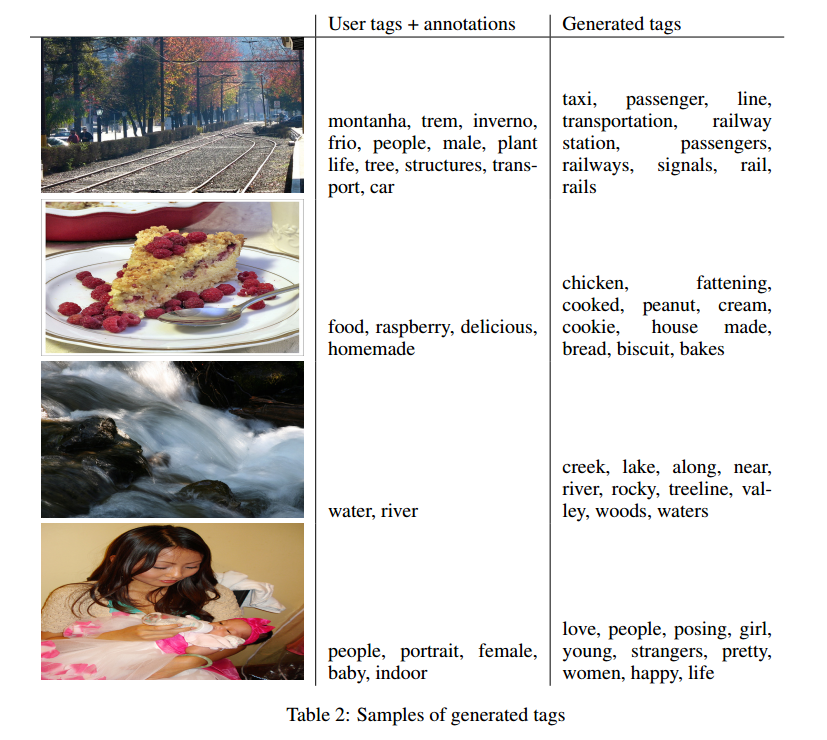 | | User tags + annotations | Generated tags |
|---|---|---|
| | montanha, trem, inverno, frio, people, male, plant life, tree, structures, transport, car | taxi, passenger, line, transportation, railway station, passengers, railways, signals, rail, rails |
| | food, raspberry, delicious, homemade | chicken, fattening, cooked, peanut, cream, cookie, house made, bread, biscuit, bakes |
| | water, river | creek, lake, along, near, river, rocky, treeline, valley, woods, waters |
| | people, portrait, female, baby, indoor | love, people, posing, girl, young, strangers, pretty, women, happy, life |

Table 2: Samples of generated tags